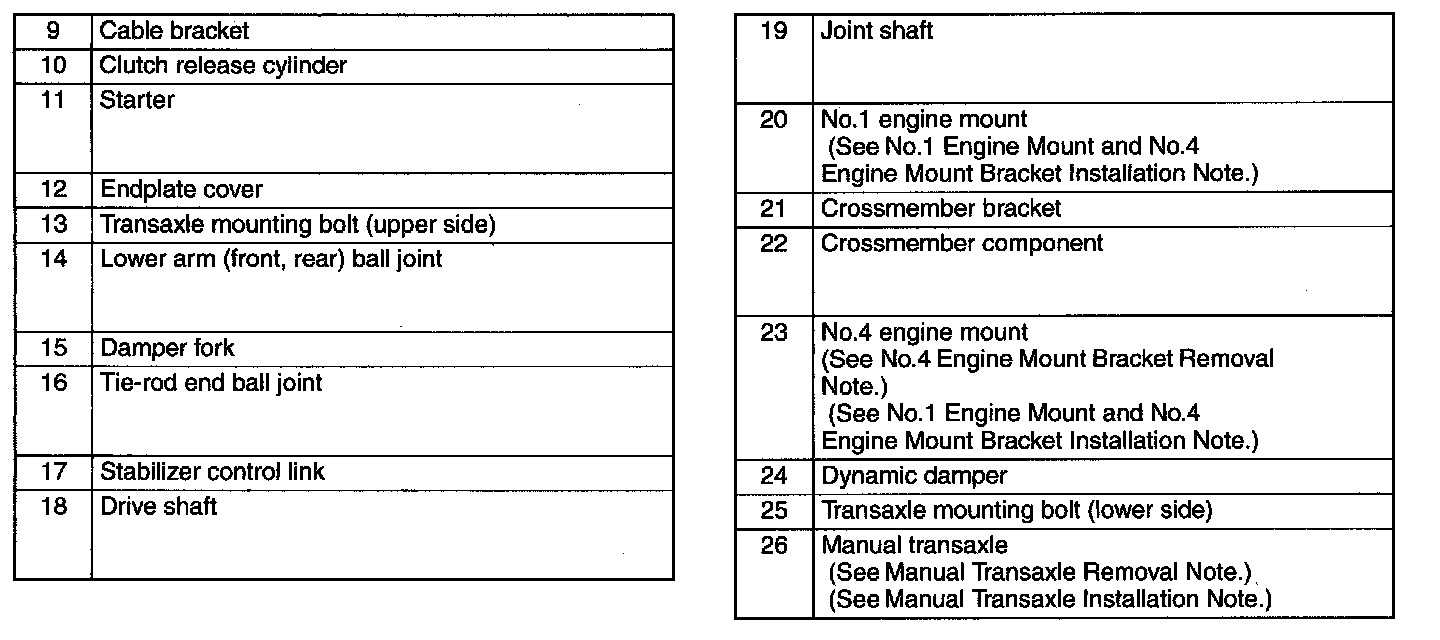 | 9 | Cable bracket |
|---|---|
| 10 | Clutch release cylinder |
| 11 | Starter |
| 12 | Endplate cover |
| 13 | Transaxle mounting bolt (upper side) |
| 14 | Lower arm (front, rear) ball joint |
| 15 | Damper fork |
| 16 | Tie-rod end ball joint |
| 17 | Stabilizer control link |
| 18 | Drive shaft |

| 19 | Joint shaft |
|---|---|
| 20 | No.1 engine mount (See No.1 Engine Mount and No.4 Engine Mount Bracket Installation Note.) |
| 21 | Crossmember bracket |
| 22 | Crossmember component |
| 23 | No.4 engine mount (See No.4 Engine Mount Bracket Removal Note.) (See No.1 Engine Mount and No.4 Engine Mount Bracket Installation Note.) |
| 24 | Dynamic damper |
| 25 | Transaxle mounting bolt (lower side) |
| 26 | Manual transaxle (See Manual Transaxle Removal Note.) (See Manual Transaxle Installation Note.) |